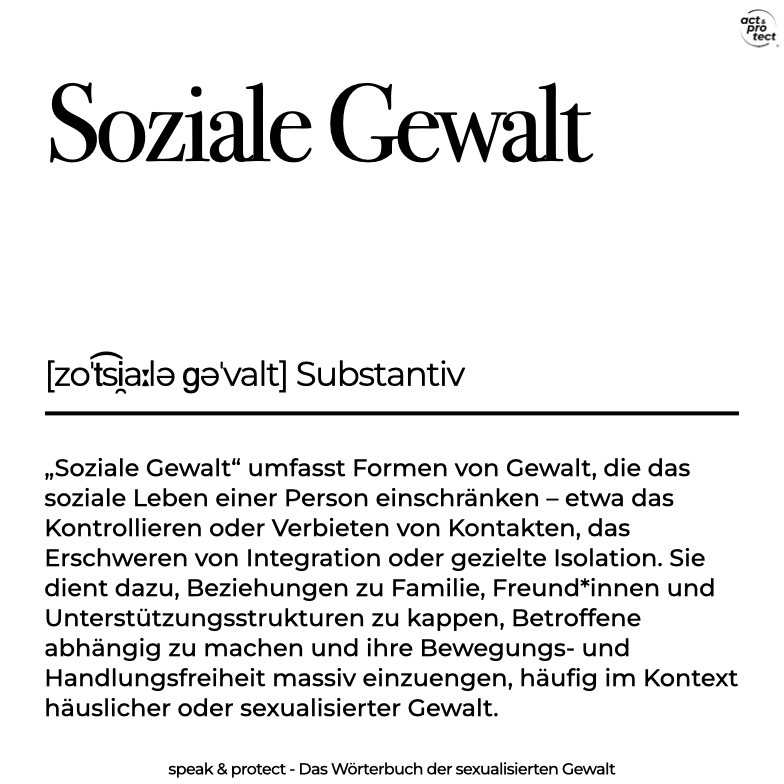 act & pro tect

Soziale Gewalt

[zoˈt͡si̯aːlə ɡəˈvalt] Substantiv

„Soziale Gewalt“ umfasst Formen von Gewalt, die das soziale Leben einer Person einschränken – etwa das Kontrollieren oder Verbieten von Kontakten, das Erschweren von Integration oder gezielte Isolation. Sie dient dazu, Beziehungen zu Familie, Freund*innen und Unterstützungsstrukturen zu kappen, Betroffene abhängig zu machen und ihre Bewegungs- und Handlungsfreiheit massiv einzuengen, häufig im Kontext häuslicher oder sexualisierter Gewalt.

speak & protect - Das Wörterbuch der sexualisierten Gewalt